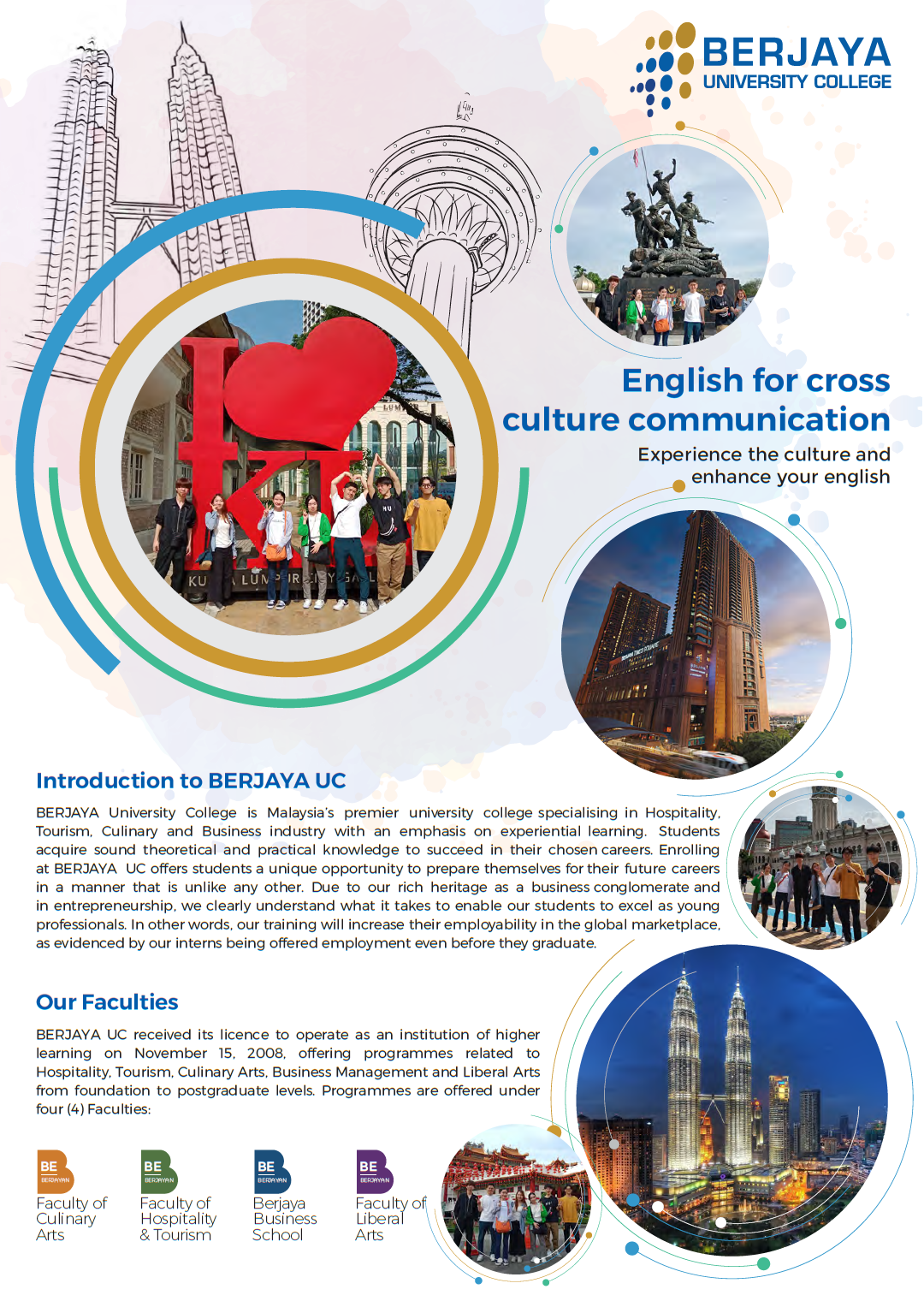 BERJAYA
UNIVERSITY COLLEGE

English for cross culture communication

Experience the culture and enhance your english

Introduction to BERJAYA UC

BERJAYA University College is Malaysia's premier university college specialising in Hospitality, Tourism, Culinary and Business industry with an emphasis on experiential learning. Students acquire sound theoretical and practical knowledge to succeed in their chosen careers. Enrolling at BERJAYA UC offers students a unique opportunity to prepare themselves for their future careers in a manner that is unlike any other. Due to our rich heritage as a business conglomerate and in entrepreneurship, we clearly understand what it takes to enable our students to excel as young professionals. In other words, our training will increase their employability in the global marketplace, as evidenced by our interns being offered employment even before they graduate.

Our Faculties

BERJAYA UC received its licence to operate as an institution of higher learning on November 15, 2008, offering programmes related to Hospitality, Tourism, Culinary Arts, Business Management and Liberal Arts from foundation to postgraduate levels. Programmes are offered under four (4) Faculties:

BE BERJAYAN
Faculty of Culinary Arts

BE BERJAYAN
Faculty of Hospitality & Tourism

BE BERJAYAN
Berjaya Business School

BE BERJAYAN
Faculty of Liberal Arts